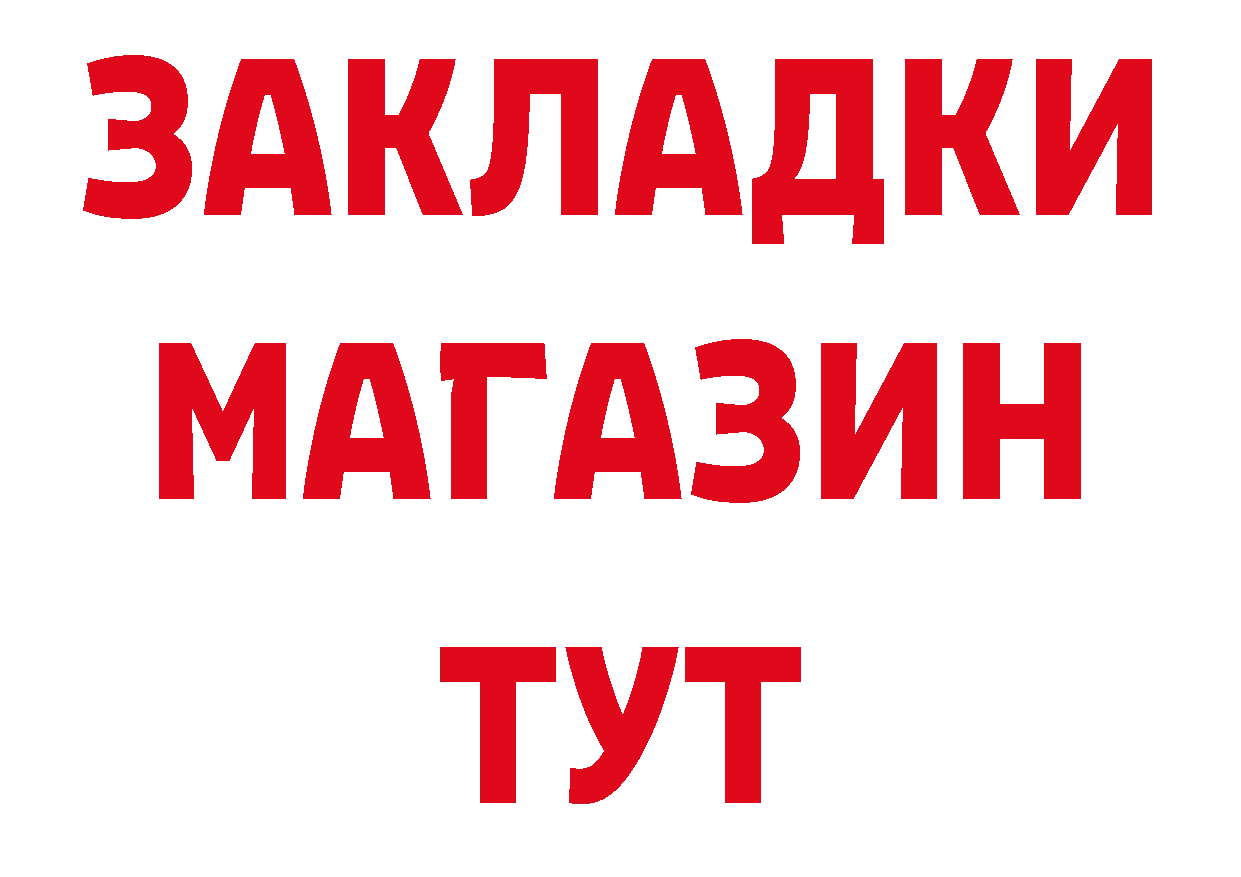 ЗАКЛАДКИ
МАГАЗИН
ТУТ